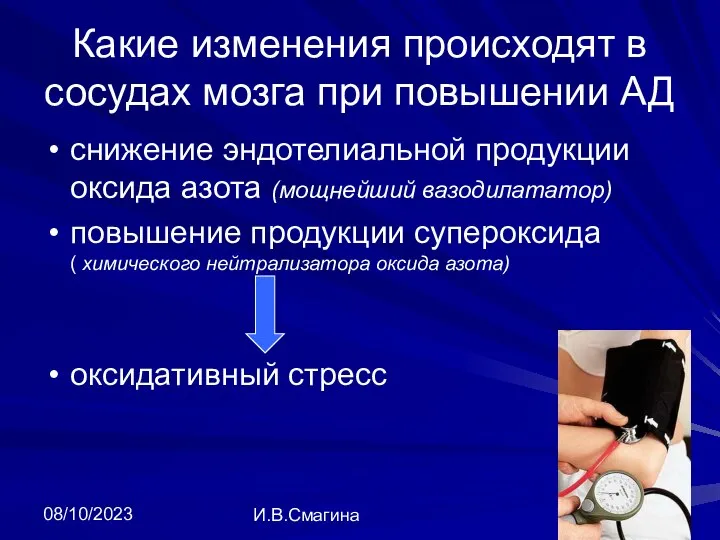 Какие изменения происходят в сосудах мозга при повышении АД

• снижение эндотелиальной продукции оксида азота (мощнейший вазодилататор)

• повышение продукции супероксида ( химического нейтрализатора оксида азота)

• оксидативный стресс

08/10/2023

И.В.Смагина